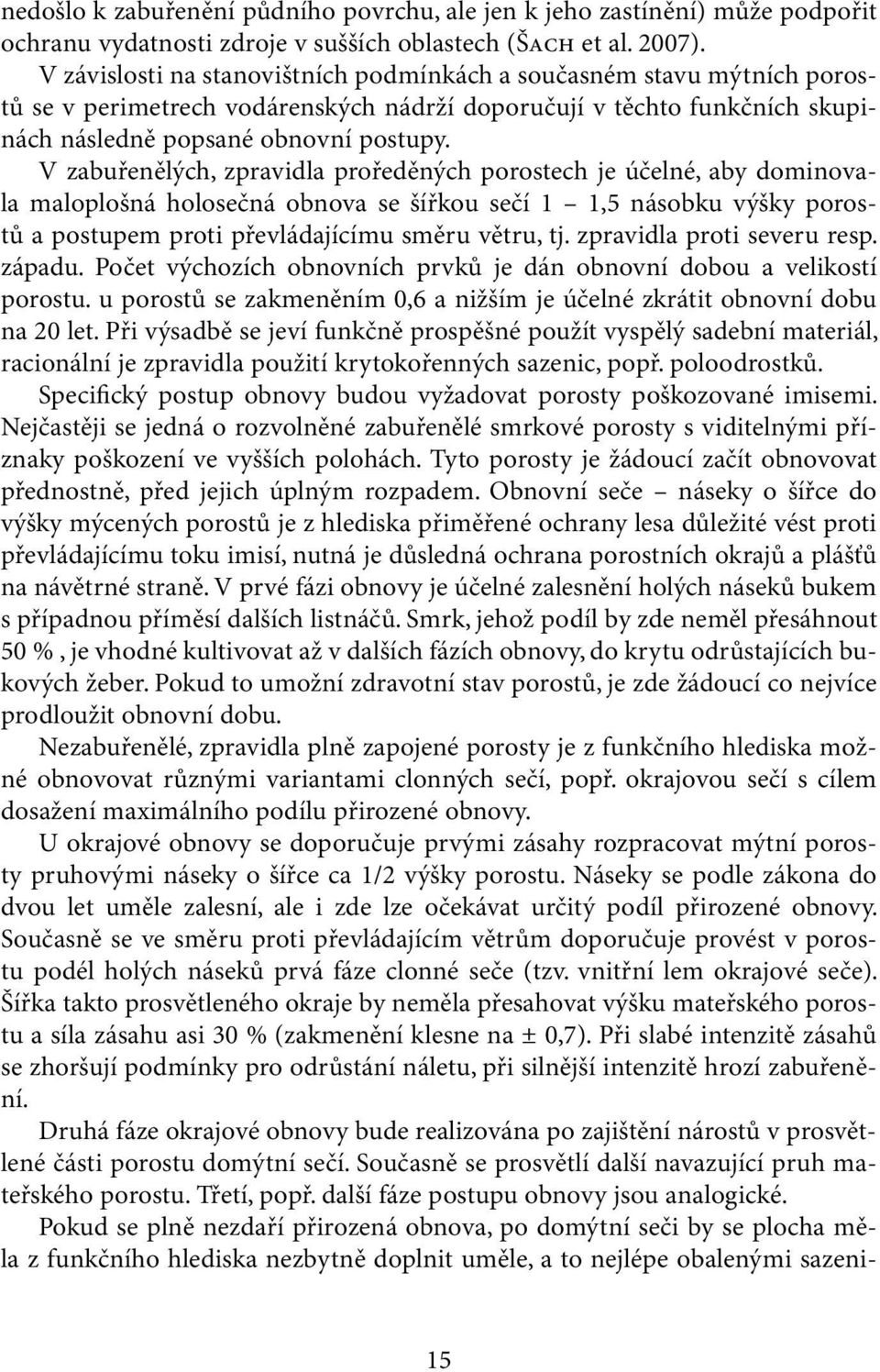 nedošlo k zabuřenění půdního povrchu, ale jen k jeho zastínění) může podpořit ochranu vydatnosti zdroje v sušších oblastech (Šach et al. 2007).

V závislosti na stanovištních podmínkách a současném stavu mýtních porostů se v perimetrech vodárenských nádrží doporučují v těchto funkčních skupinách následně popsané obnovní postupy.

V zabuřenělých, zpravidla proředěných porostech je účelné, aby dominovala maloplošná holosečná obnova se šířkou sečí 1 – 1,5 násobku výšky porostů a postupem proti převládajícímu směru větru, tj. zpravidla proti severu resp. západu. Počet výchozích obnovních prvků je dán obnovní dobou a velikostí porostu. u porostů se zakmeněním 0,6 a nižším je účelné zkrátit obnovní dobu na 20 let. Při výsadbě se jeví funkčně prospěšné použít vyspělý sadební materiál, racionální je zpravidla použití krytokořenných sazenic, popř. poloodrostků.

Specifický postup obnovy budou vyžadovat porosty poškozované imisemi. Nejčastěji se jedná o rozvolněné zabuřenělé smrkové porosty s viditelnými příznaky poškození ve vyšších polohách. Tyto porosty je žádoucí začít obnovovat přednostně, před jejich úplným rozpadem. Obnovní seče – náseky o šířce do výšky mýcených porostů je z hlediska přiměřené ochrany lesa důležité vést proti převládajícímu toku imisí, nutná je důsledná ochrana porostních okrajů a plášťů na návětrné straně. V prvé fázi obnovy je účelné zalesnění holých náseků bukem s případnou příměsí dalších listnáčů. Smrk, jehož podíl by zde neměl přesáhnout 50 % , je vhodné kultivovat až v dalších fázích obnovy, do krytu odrůstajících bukových žeber. Pokud to umožní zdravotní stav porostů, je zde žádoucí co nejvíce prodloužit obnovní dobu.

Nezabuřenělé, zpravidla plně zapojené porosty je z funkčního hlediska možné obnovovat různými variantami clonných sečí, popř. okrajovou sečí s cílem dosažení maximálního podílu přirozené obnovy.

U okrajové obnovy se doporučuje prvými zásahy rozpracovat mýtní porosty pruhovými náseky o šířce ca 1/2 výšky porostu. Náseky se podle zákona do dvou let uměle zalesní, ale i zde lze očekávat určitý podíl přirozené obnovy. Současně se ve směru proti převládajícím větrům doporučuje provést v porostu podél holých náseků prvá fáze clonné seče (tzv. vnitřní lem okrajové seče). Šířka takto prosvětleného okraje by neměla přesahovat výšku mateřského porostu a síla zásahu asi 30 % (zakmenění klesne na ± 0,7). Při slabé intenzitě zásahů se zhoršují podmínky pro odrůstání náletu, při silnější intenzitě hrozí zabuřenění.

Druhá fáze okrajové obnovy bude realizována po zajištění nárostů v prosvětlené části porostu domýtní sečí. Současně se prosvětlí další navazující pruh mateřského porostu. Třetí, popř. další fáze postupu obnovy jsou analogické.

Pokud se plně nezdaří přirozená obnova, po domýtní seči by se plocha měla z funkčního hlediska nezbytně doplnit uměle, a to nejlépe obalenými sazeni-

15